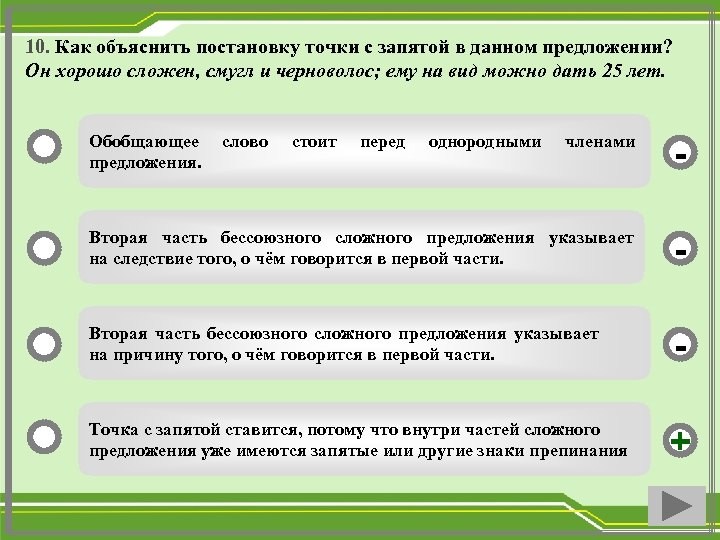 10. Как объяснить постановку точки с запятой в данном предложении?
Он хорошо сложен, смугл и черноволос; ему на вид можно дать 25 лет.

Обобщающее слово стоит перед однородными членами предложения.

-

Вторая часть бессоюзного сложного предложения указывает на следствие того, о чём говорится в первой части.

-

Вторая часть бессоюзного сложного предложения указывает на причину того, о чём говорится в первой части.

-

Точка с запятой ставится, потому что внутри частей сложного предложения уже имеются запятые или другие знаки препинания

+